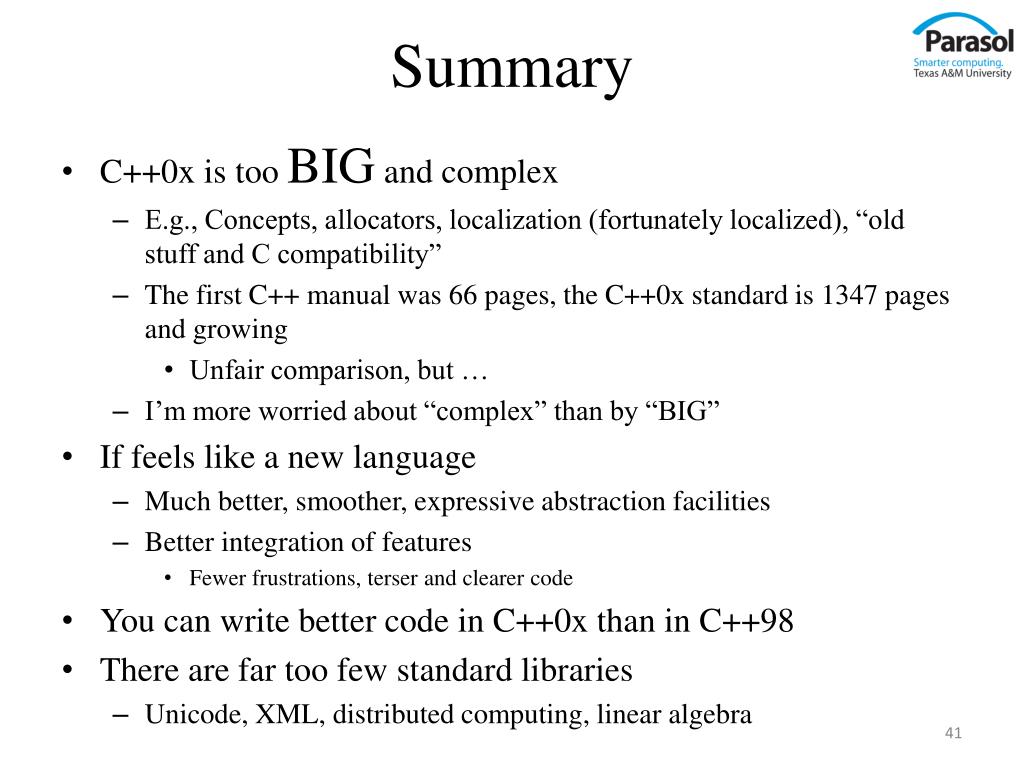 Summary

Parasol
Smarter computing.
Texas A&M University

• C++0x is too BIG and complex
– E.g., Concepts, allocators, localization (fortunately localized), “old stuff and C compatibility”
– The first C++ manual was 66 pages, the C++0x standard is 1347 pages and growing
• Unfair comparison, but …
– I’m more worried about “complex” than by “BIG”
• If feels like a new language
– Much better, smoother, expressive abstraction facilities
– Better integration of features
• Fewer frustrations, terser and clearer code
• You can write better code in C++0x than in C++98
• There are far too few standard libraries
– Unicode, XML, distributed computing, linear algebra

41